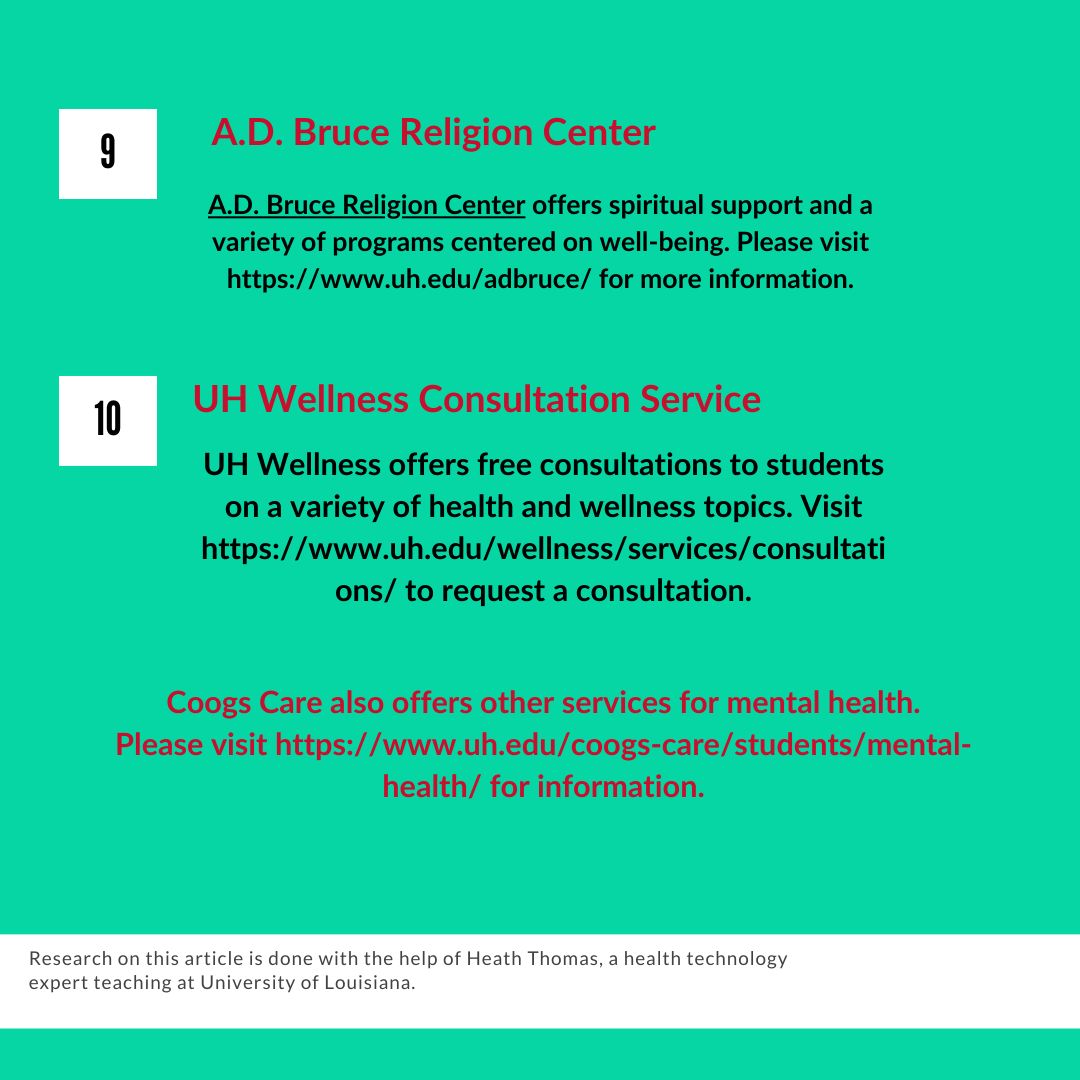 9

A.D. Bruce Religion Center

A.D. Bruce Religion Center offers spiritual support and a variety of programs centered on well-being. Please visit https://www.uh.edu/adbruce/ for more information.

10

UH Wellness Consultation Service

UH Wellness offers free consultations to students on a variety of health and wellness topics. Visit https://www.uh.edu/wellness/services/consultations/ to request a consultation.

Coogs Care also offers other services for mental health. Please visit https://www.uh.edu/coogs-care/students/mental-health/ for information.

Research on this article is done with the help of Heath Thomas, a health technology expert teaching at University of Louisiana.